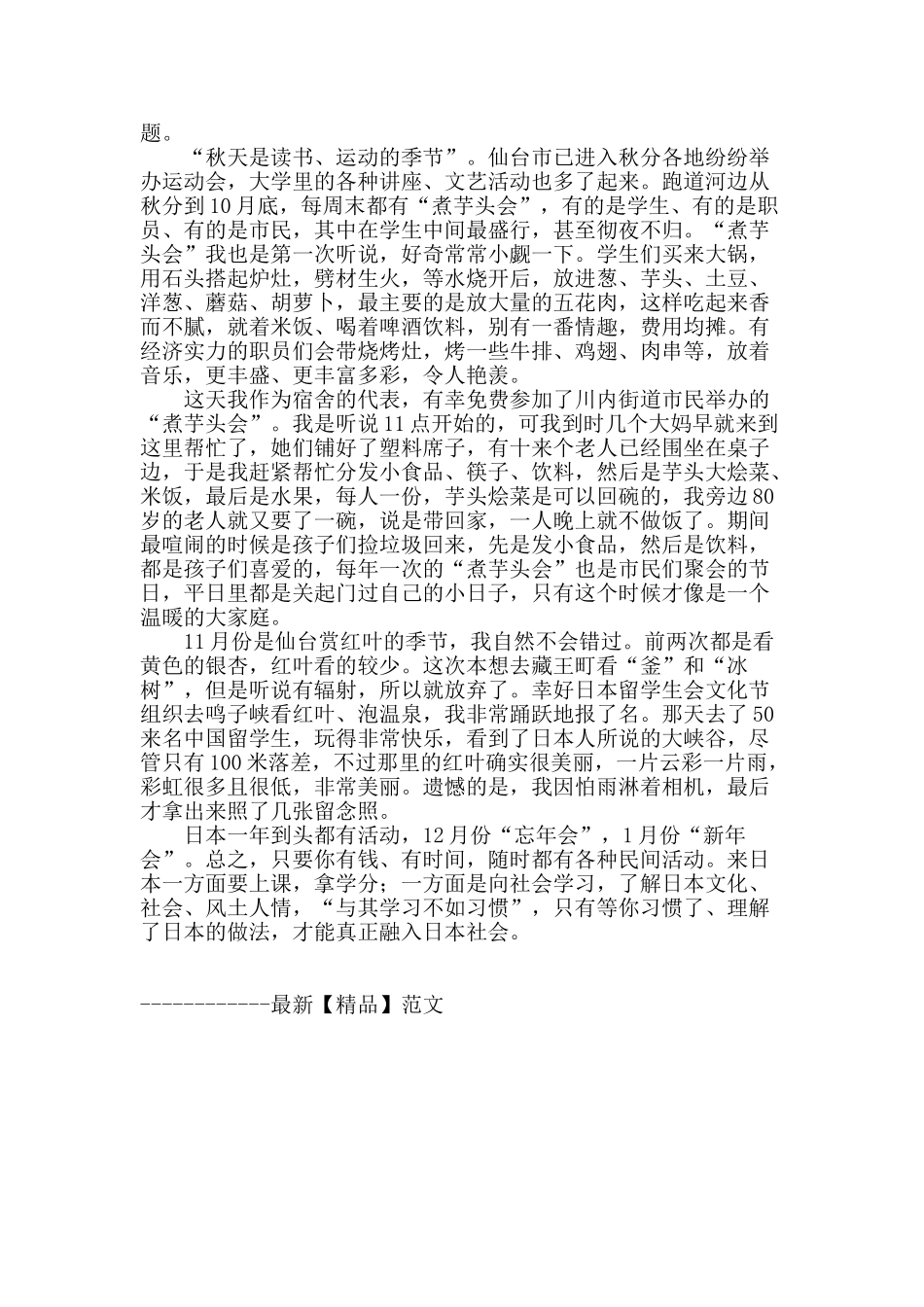 题。

“秋天是读书、运动的季节”。仙台市已进入秋分各地纷纷举办运动会，大学里的各种讲座、文艺活动也多了起来。跑道河边从秋分到10月底，每周末都有“煮芋头会”，有的是学生、有的是职员、有的是市民，其中在学生中间最盛行，甚至彻夜不归。“煮芋头会”我也是第一次听说，好奇常常小觑一下。学生们买来大锅，用石头搭起炉灶，劈材生火，等水烧开后，放进葱、芋头、土豆、洋葱、蘑菇、胡萝卜，最主要的是放大量的五花肉，这样吃起来香而不腻，就着米饭、喝着啤酒饮料，别有一番情趣，费用均摊。有经济实力的职员们会带烧烤灶，烤一些牛排、鸡翅、肉串等，放着音乐，更丰盛、更丰富多彩，令人艳羡。

这天我作为宿舍的代表，有幸免费参加了川内街道市民举办的“煮芋头会”。我是听说11点开始的，可我到时几个大妈早就来到这里帮忙了，她们铺好了塑料席子，有十来个老人已经围坐在桌子边，于是我赶紧帮忙分发小食品、筷子、饮料，然后是芋头大烩菜、米饭，最后是水果，每人一份，芋头烩菜是可以回碗的，我旁边80岁的老人就又要了一碗，说是带回家，一人晚上就不做饭了。期间最喧闹的时候是孩子们捡垃圾回来，先是发小食品，然后是饮料，都是孩子们喜爱的，每年一次的“煮芋头会”也是市民们聚会的节日，平日里都是关起门过自己的小日子，只有这个时候才像是一个温暖的大家庭。

11月份是仙台赏红叶的季节，我自然不会错过。前两次都是看黄色的银杏，红叶看的较少。这次本想去藏王町看“釜”和“冰树”，但是听说有辐射，所以就放弃了。幸好日本留学生会文化节组织去鸣子峡看红叶、泡温泉，我非常踊跃地报了名。那天去了50来名中国留学生，玩得非常快乐，看到了日本人所说的大峡谷，尽管只有100米落差，不过那里的红叶确实很美丽，一片云彩一片雨，彩虹很多且很低，非常美丽。遗憾的是，我因怕雨淋着相机，最后才拿出来照了几张留念照。

日本一年到头都有活动，12月份“忘年会”，1月份“新年会”。总之，只要你有钱、有时间，随时都有各种民间活动。来日本一方面要上课，拿学分；一方面是向社会学习，了解日本文化、社会、风土人情，“与其学习不如习惯”，只有等你习惯了、理解了日本的做法，才能真正融入日本社会。

------------最新【精品】范文